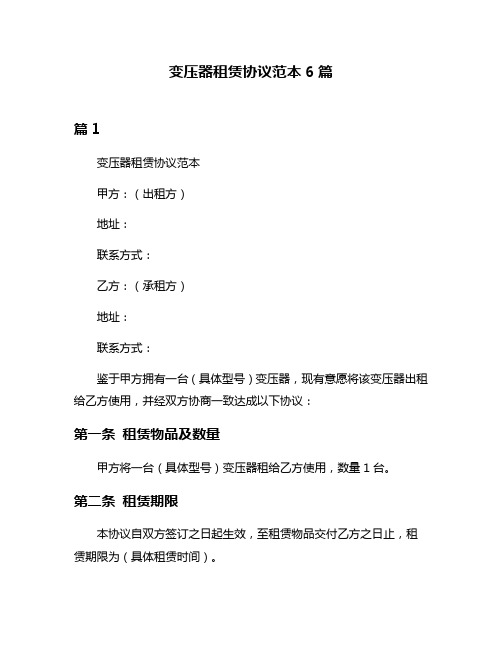 变压器租赁协议范本 6 篇

篇 1

变压器租赁协议范本

甲方：（出租方）

地址：

联系方式：

乙方：（承租方）

地址：

联系方式：

鉴于甲方拥有一台（具体型号）变压器，现有意愿将该变压器出租给乙方使用，并经双方协商一致达成以下协议：

第一条 租赁物品及数量

甲方将一台（具体型号）变压器租给乙方使用，数量 1 台。

第二条 租赁期限

本协议自双方签订之日起生效，至租赁物品交付乙方之日止，租赁期限为（具体租赁时间）。